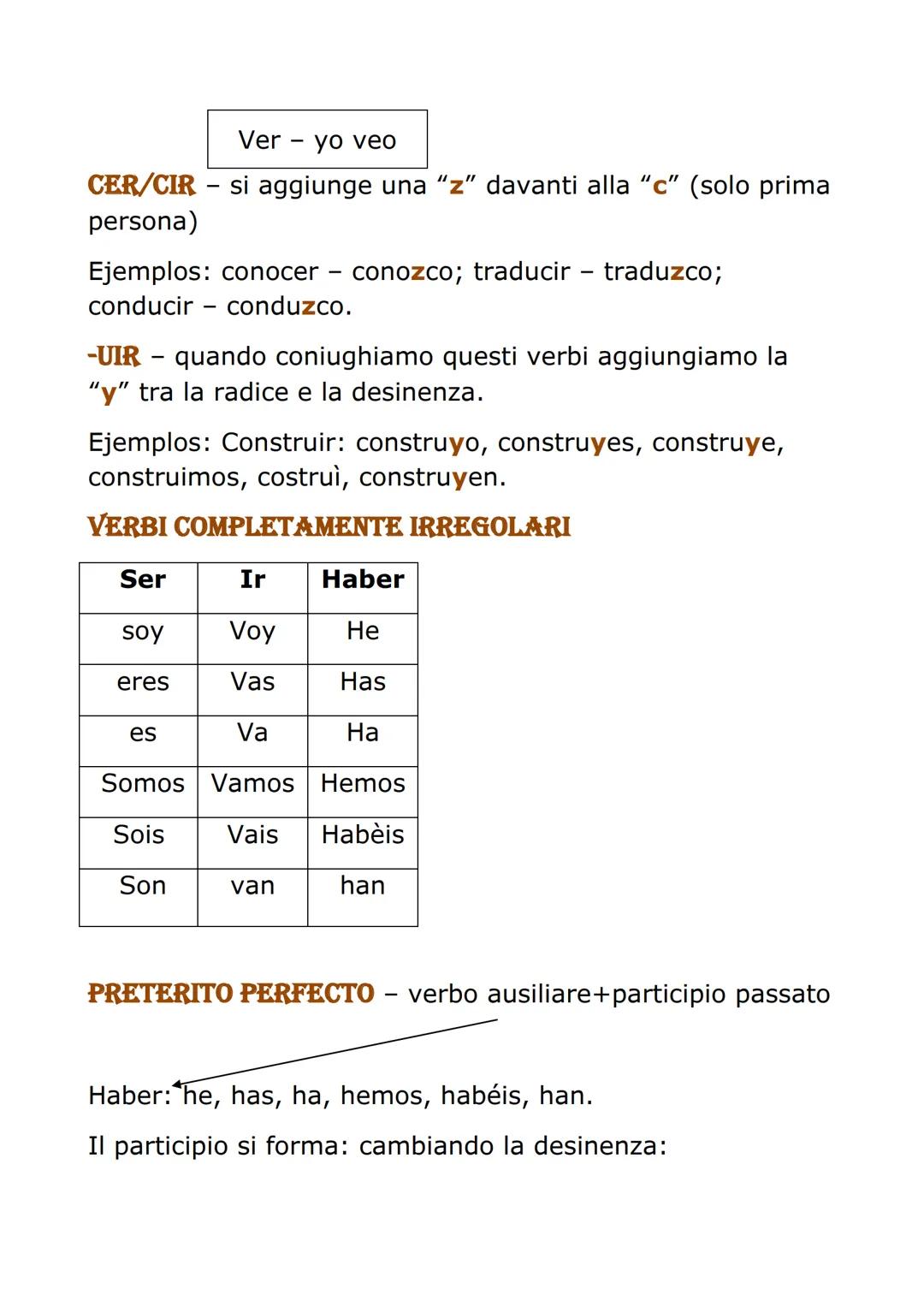 Ver – yo veo

CER/CIR – si aggiunge una “z” davanti alla “c” (solo prima persona)

Ejemplos: conocer – conozco; traducir – traduzco; conducir – conduzco.

-UIR – quando coniughiamo questi verbi aggiungiamo la “y” tra la radice e la desinenza.

Ejemplos: Construir: construyo, construyes, construye, construimos, costruì, construyen.

VERBI COMPLETAMENTE IRREGOLARI

| Ser | Ir | Haber |
|---|---|---|
| soy | Voy | He |
| eres | Vas | Has |
| es | Va | Ha |
| Somos | Vamos | Hemos |
| Sois | Vais | Habèis |
| Son | van | han |

PRETERITO PERFECTO – verbo ausiliare+participio passato

Haber: he, has, ha, hemos, habéis, han.

Il participio si forma: cambiando la desinenza: